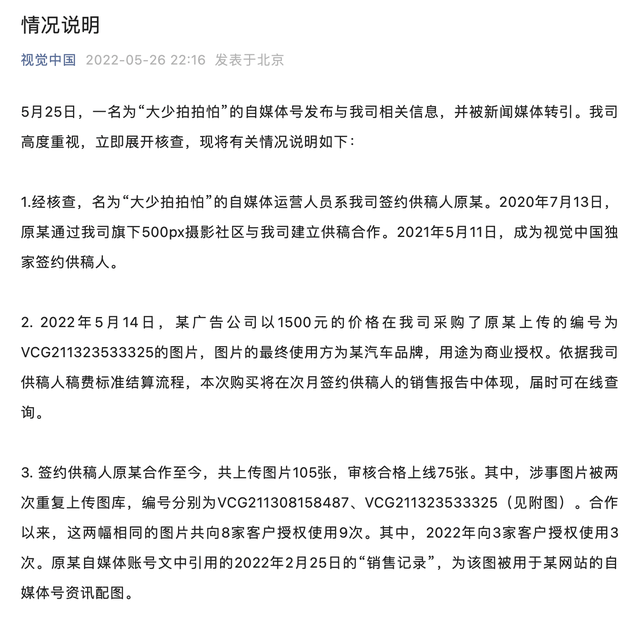 情况说明

视觉中国 2022-05-26 22:16 发表于北京

5月25日，一名为“大少拍拍怕”的自媒体号发布与我司相关信息，并被新闻媒体转引。我司高度重视，立即展开核查，现将有关情况说明如下：

1.经核查，名为“大少拍拍怕”的自媒体运营人员系我司签约供稿人原某。2020年7月13日，原某通过我司旗下500px摄影社区与我司建立供稿合作。2021年5月11日，成为视觉中国独家签约供稿人。

2. 2022年5月14日，某广告公司以1500元的价格在我司采购了原某上传的编号为VCG211323533325的图片，图片的最终使用方为某汽车品牌，用途为商业授权。依据我司供稿人稿费标准结算流程，本次购买将在次月签约供稿人的销售报告中体现，届时可在线查询。

3. 签约供稿人原某合作至今，共上传图片105张，审核合格上线75张。其中，涉事图片被两次重复上传图库，编号分别为VCG211308158487、VCG211323533325（见附图）。合作以来，这两幅相同的图片共向8家客户授权使用9次。其中，2022年向3家客户授权使用3次。原某自媒体账号文中引用的2022年2月25日的“销售记录”，为该图被用于某网站的自媒体号资讯配图。